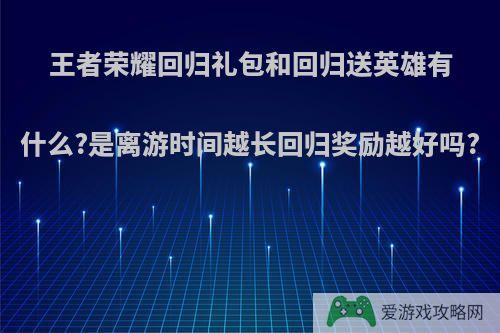 王者荣耀回归礼包和回归送英雄有什么?是离游时间越长回归奖励越好吗?

爱游戏攻略网